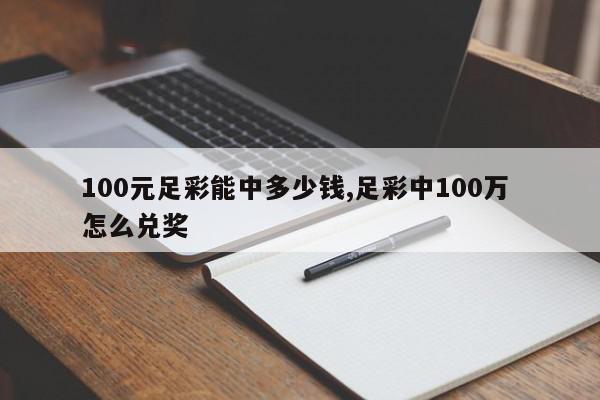 100元足彩能中多少钱,足彩中100万怎么兑奖